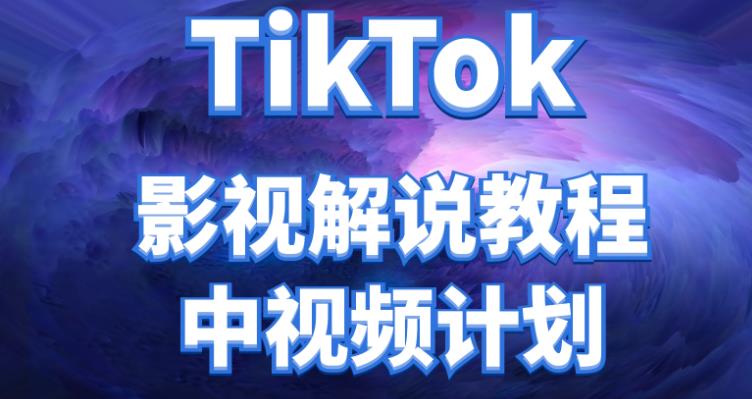 TikTok
影视解说教程
中视频计划